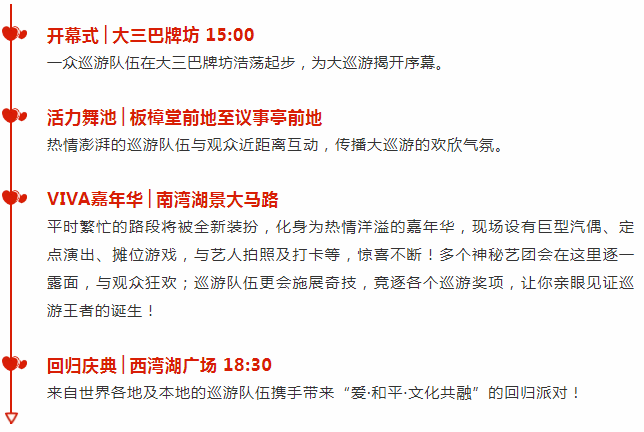 开幕式 | 大三巴牌坊 15:00
一众巡游队伍在大三巴牌坊浩荡起步，为大巡游揭开序幕。

活力舞池 | 板樟堂前地至议事亭前地
热情澎湃的巡游队伍与观众近距离互动，传播大巡游的欢欣气氛。

VIVA嘉年华 | 南湾湖景大马路
平时繁忙的路段将被全新装扮，化身为热情洋溢的嘉年华，现场设有巨型汽偶、定点演出、摊位游戏，与艺人拍照及打卡等，惊喜不断！多个神秘艺团会在这里逐一露面，与观众狂欢；巡游队伍更会施展奇技，竞逐各个巡游奖项，让你亲眼见证巡游王者的诞生！

回归庆典 | 西湾湖广场 18:30
来自世界各地及本地的巡游队伍携手带来“爱·和平·文化共融”的回归派对！